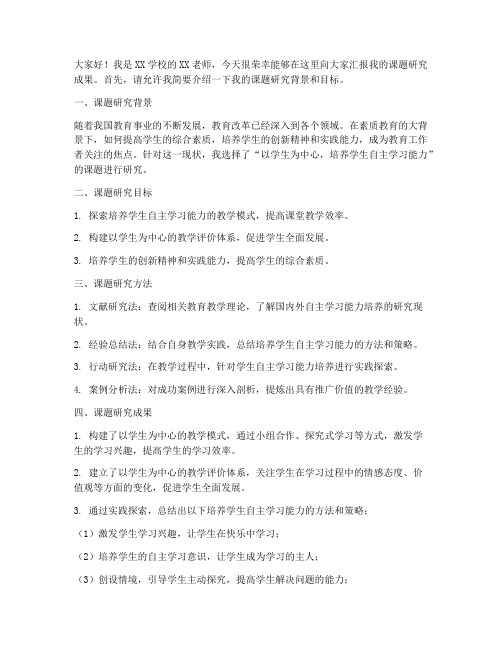 大家好！我是XX学校的XX老师，今天很荣幸能够在这里向大家汇报我的课题研究成果。首先，请允许我简要介绍一下我的课题研究背景和目标。

一、课题研究背景

随着我国教育事业的不断发展，教育改革已经深入到各个领域。在素质教育的大背景下，如何提高学生的综合素质，培养学生的创新精神和实践能力，成为教育工作者关注的焦点。针对这一现状，我选择了“以学生为中心，培养学生自主学习能力”的课题进行研究。

二、课题研究目标

1. 探索培养学生自主学习能力的教学模式，提高课堂教学效率。

2. 构建以学生为中心的教学评价体系，促进学生全面发展。

3. 培养学生的创新精神和实践能力，提高学生的综合素质。

三、课题研究方法

1. 文献研究法：查阅相关教育教学理论，了解国内外自主学习能力培养的研究现状。

2. 经验总结法：结合自身教学实践，总结培养学生自主学习能力的方法和策略。

3. 行动研究法：在教学过程中，针对学生自主学习能力培养进行实践探索。

4. 案例分析法：对成功案例进行深入剖析，提炼出具有推广价值的教学经验。

四、课题研究成果

1. 构建了以学生为中心的教学模式，通过小组合作、探究式学习等方式，激发学生的学习兴趣，提高学生的学习效率。

2. 建立了以学生为中心的教学评价体系，关注学生在学习过程中的情感态度、价值观等方面的变化，促进学生全面发展。

3. 通过实践探索，总结出以下培养学生自主学习能力的方法和策略：

（1）激发学生学习兴趣，让学生在快乐中学习；

（2）培养学生的自主学习意识，让学生成为学习的主人；

（3）创设情境，引导学生主动探究，提高学生解决问题的能力；